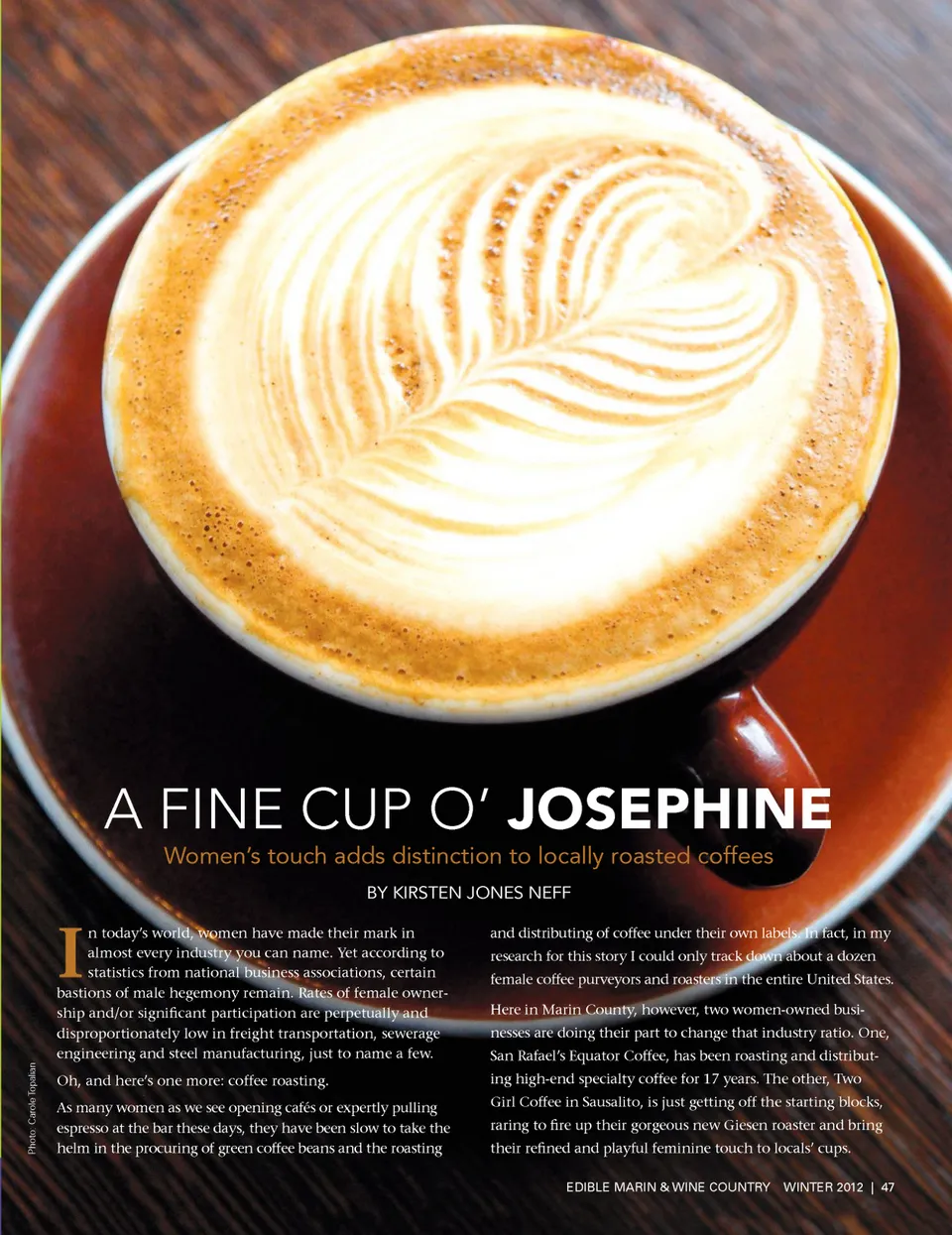 A FINE CUP O' JOSEPHINE

Women's touch adds distinction to locally roasted coffees

BY KIRSTEN JONES NEFF

In today's world, women have made their mark in almost every industry you can name. Yet according to statistics from national business associations, certain bastions of male hegemony remain. Rates of female ownership and/or significant participation are perpetually and disproportionately low in freight transportation, sewerage engineering and steel manufacturing, just to name a few.

Oh, and here's one more: coffee roasting.

As many women as we see opening cafés or expertly pulling espresso at the bar these days, they have been slow to take the helm in the procuring of green coffee beans and the roasting and distributing of coffee under their own labels. In fact, in my research for this story I could only track down about a dozen female coffee purveyors and roasters in the entire United States.

Here in Marin County, however, two women-owned businesses are doing their part to change that industry ratio. One, San Rafael's Equator Coffee, has been roasting and distributing high-end specialty coffee for 17 years. The other, Two Girl Coffee in Sausalito, is just getting off the starting blocks, raring to fire up their gorgeous new Giesen roaster and bring their refined and playful feminine touch to locals' cups.

Photo: Carole Topalian

EDIBLE MARIN & WINE COUNTRY WINTER 2012 | 47